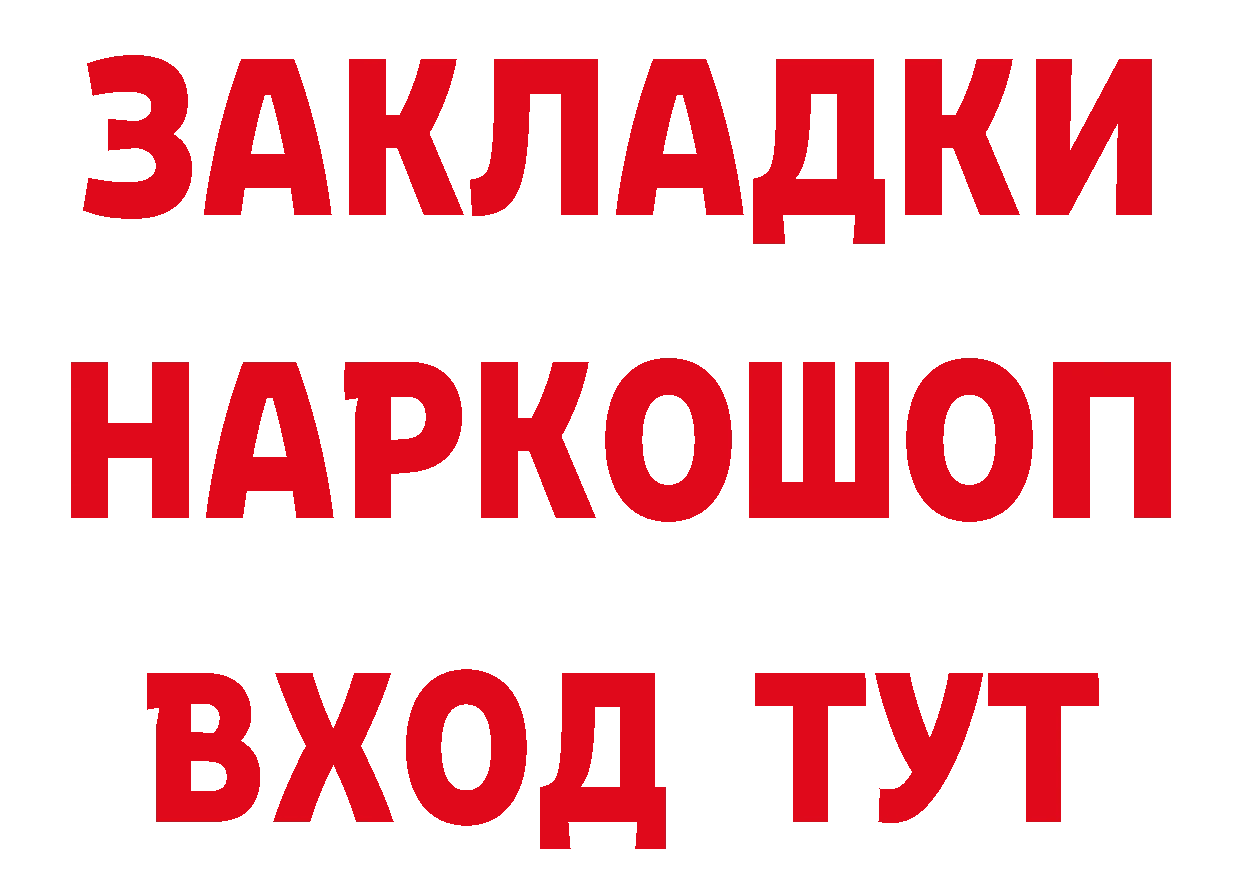 ЗАКЛАДКИ
НАРКОШОП
ВХОД ТУТ